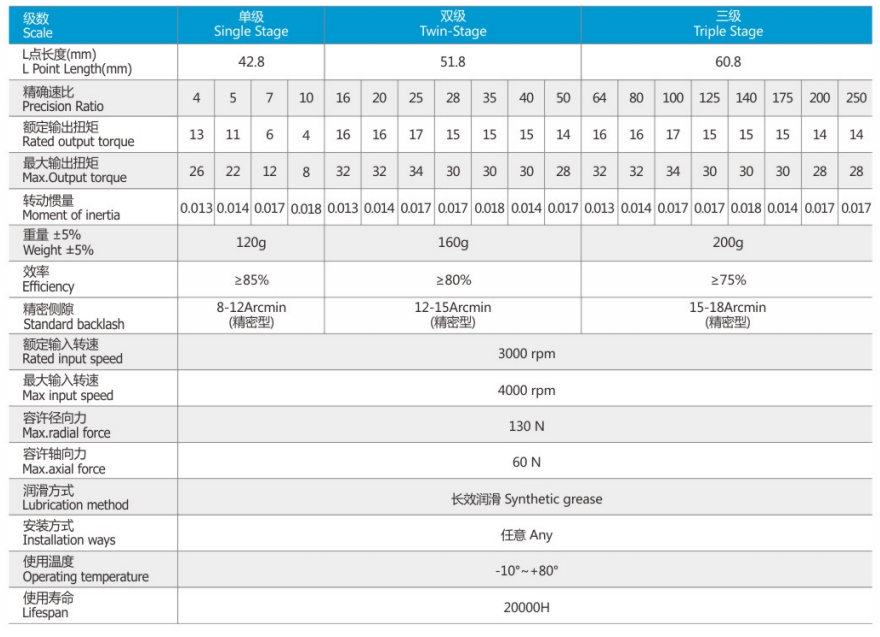 | 级数 Scale | 单级 Single Stage | | | | 双级 Twin-Stage | | | | | | | 三级 Triple Stage | | | | | | | |
|---|---|---|---|---|---|---|---|---|---|---|---|---|---|---|---|---|---|---|---|
| L点长度(mm) L Point Length(mm) | 42.8 | | | | 51.8 | | | | | | | 60.8 | | | | | | | |
| 精确速比 Precision Ratio | 4 | 5 | 7 | 10 | 16 | 20 | 25 | 28 | 35 | 40 | 50 | 64 | 80 | 100 | 125 | 140 | 175 | 200 | 250 |
| 额定输出扭矩 Rated output torque | 13 | 11 | 6 | 4 | 16 | 16 | 17 | 15 | 15 | 15 | 14 | 16 | 16 | 17 | 15 | 15 | 15 | 14 | 14 |
| 最大输出扭矩 Max.Output torque | 26 | 22 | 12 | 8 | 32 | 32 | 34 | 30 | 30 | 30 | 28 | 32 | 32 | 34 | 30 | 30 | 30 | 28 | 28 |
| 转动惯量 Moment of inertia | 0.013 | 0.014 | 0.017 | 0.018 | 0.013 | 0.014 | 0.017 | 0.017 | 0.018 | 0.014 | 0.017 | 0.013 | 0.014 | 0.017 | 0.017 | 0.018 | 0.014 | 0.017 | 0.017 |
| 重量 ±5% Weight ±5% | 120g | | | | 160g | | | | | | | 200g | | | | | | | |
| 效率 Efficiency | ≥85% | | | | ≥80% | | | | | | | ≥75% | | | | | | | |
| 精密侧隙 Standard backlash | 8-12Arcmin (精密型) | | | | 12-15Arcmin (精密型) | | | | | | | 15-18Arcmin (精密型) | | | | | | | |
| 额定输入转速 Rated input speed | 3000 rpm | | | | | | | | | | | | | | | | | | |
| 最大输入转速 Max input speed | 4000 rpm | | | | | | | | | | | | | | | | | | |
| 容许径向力 Max.radial force | 130 N | | | | | | | | | | | | | | | | | | |
| 容许轴向力 Max.axial force | 60 N | | | | | | | | | | | | | | | | | | |
| 润滑方式 Lubrication method | 长效润滑 Synthetic grease | | | | | | | | | | | | | | | | | | |
| 安装方式 Installation ways | 任意 Any | | | | | | | | | | | | | | | | | | |
| 使用温度 Operating temperature | -10°~+80° | | | | | | | | | | | | | | | | | | |
| 使用寿命 Lifespan | 20000H | | | | | | | | | | | | | | | | | | |